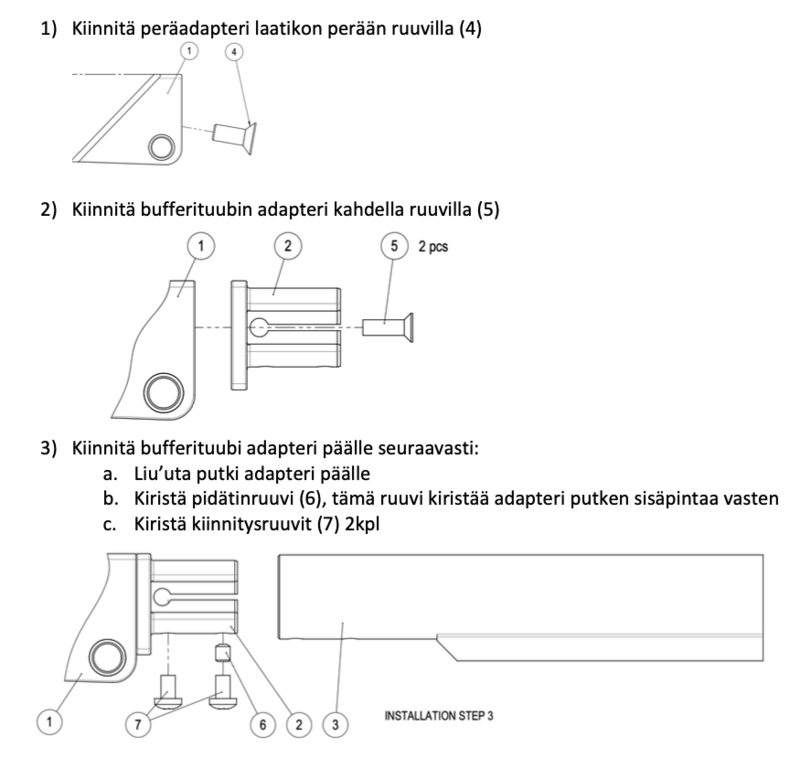 1) Kiinnitä peräadapteri laatikon perään ruuvilla (4)

1
4

2) Kiinnitä bufferituubin adapteri kahdella ruuvilla (5)

1
2
5 2 pcs

3) Kiinnitä bufferituubi adapteri päälle seuraavasti:
a. Liu'uta putki adapteri päälle
b. Kiristä pidätinruuvi (6), tämä ruuvi kiristää adapteri putken sisäpintaa vasten
c. Kiristä kiinnitysruuvit (7) 2kpl

1
7
6
2
3
INSTALLATION STEP 3